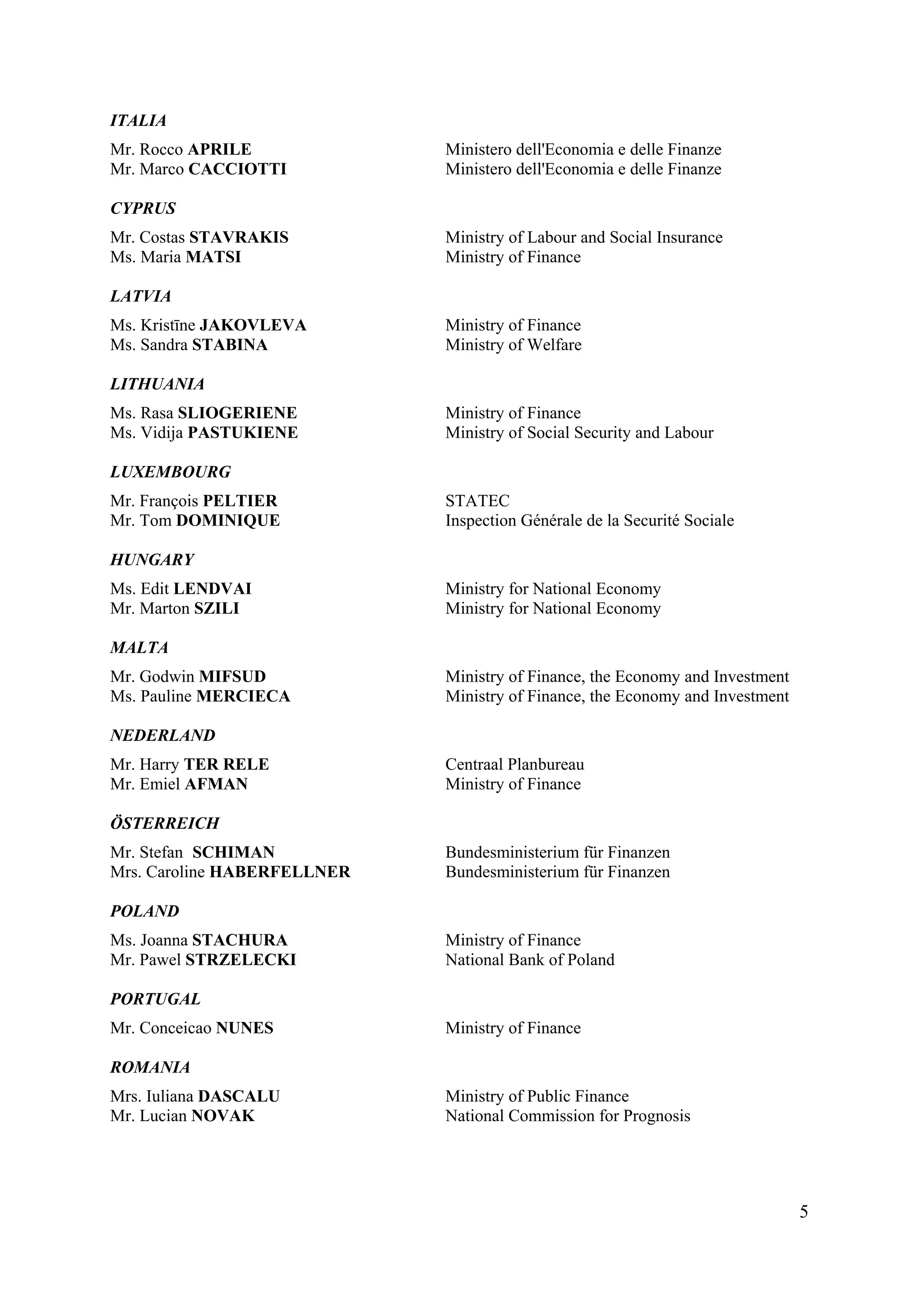 ITALIA

Mr. Rocco APRILE Ministero dell'Economia e delle Finanze
Mr. Marco CACCIOTTI Ministero dell'Economia e delle Finanze

CYPRUS

Mr. Costas STAVRAKIS Ministry of Labour and Social Insurance
Ms. Maria MATSI Ministry of Finance

LATVIA

Ms. Kristīne JAKOVLEVA Ministry of Finance
Ms. Sandra STABINA Ministry of Welfare

LITHUANIA

Ms. Rasa SLIOGERIENE Ministry of Finance
Ms. Vidija PASTUKIENE Ministry of Social Security and Labour

LUXEMBOURG

Mr. François PELTIER STATEC
Mr. Tom DOMINIQUE Inspection Générale de la Securité Sociale

HUNGARY

Ms. Edit LENDVAI Ministry for National Economy
Mr. Marton SZILI Ministry for National Economy

MALTA

Mr. Godwin MIFSUD Ministry of Finance, the Economy and Investment
Ms. Pauline MERCIECA Ministry of Finance, the Economy and Investment

NEDERLAND

Mr. Harry TER RELE Centraal Planbureau
Mr. Emiel AFMAN Ministry of Finance

ÖSTERREICH

Mr. Stefan SCHIMAN Bundesministerium für Finanzen
Mrs. Caroline HABERFELLNER Bundesministerium für Finanzen

POLAND

Ms. Joanna STACHURA Ministry of Finance
Mr. Pawel STRZELECKI National Bank of Poland

PORTUGAL

Mr. Conceicao NUNES Ministry of Finance

ROMANIA

Mrs. Iuliana DASCALU Ministry of Public Finance
Mr. Lucian NOVAK National Commission for Prognosis

5